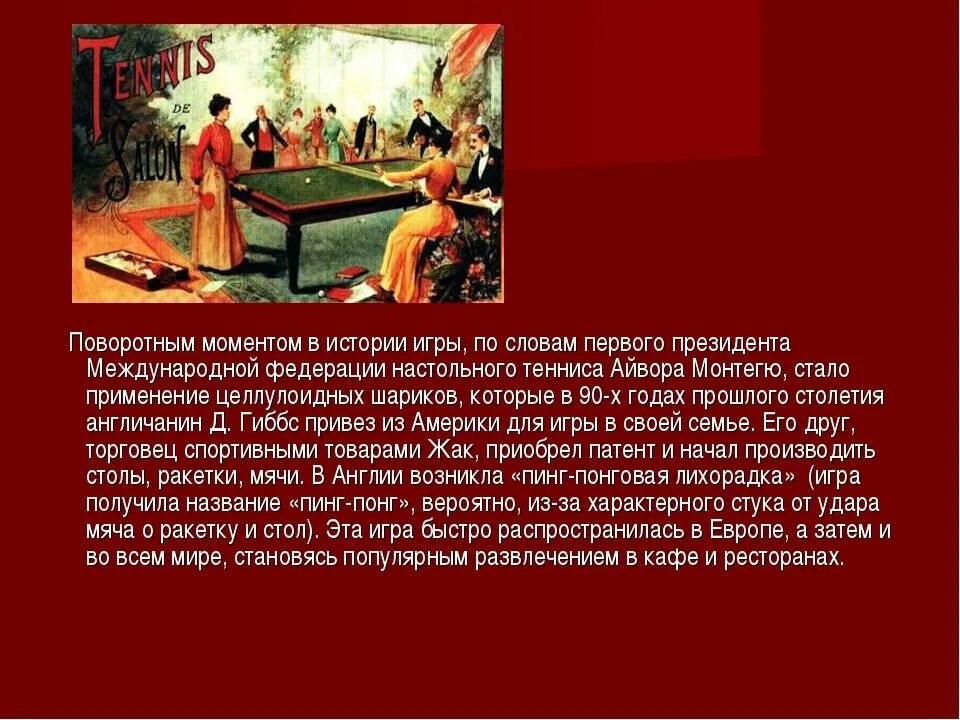 TENNIS DE SALON

Поворотным моментом в истории игры, по словам первого президента Международной федерации настольного тенниса Айвора Монтегю, стало применение целлулоидных шариков, которые в 90-х годах прошлого столетия англичанин Д. Гиббс привез из Америки для игры в своей семье. Его друг, торговец спортивными товарами Жак, приобрел патент и начал производить столы, ракетки, мячи. В Англии возникла «пинг-понговая лихорадка» (игра получила название «пинг-понг», вероятно, из-за характерного стука от удара мяча о ракетку и стол). Эта игра быстро распространилась в Европе, а затем и во всем мире, становясь популярным развлечением в кафе и ресторанах.